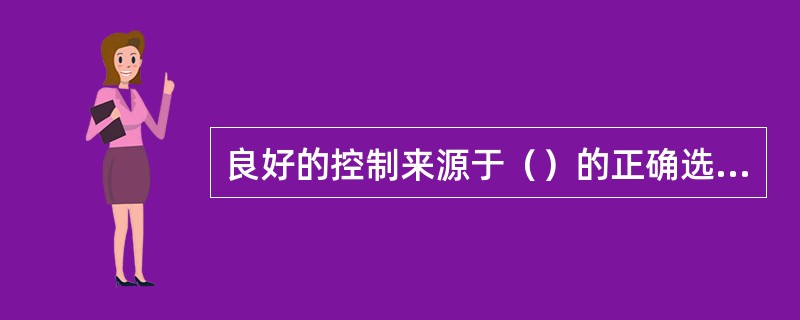 良好的控制来源于（）的正确选...